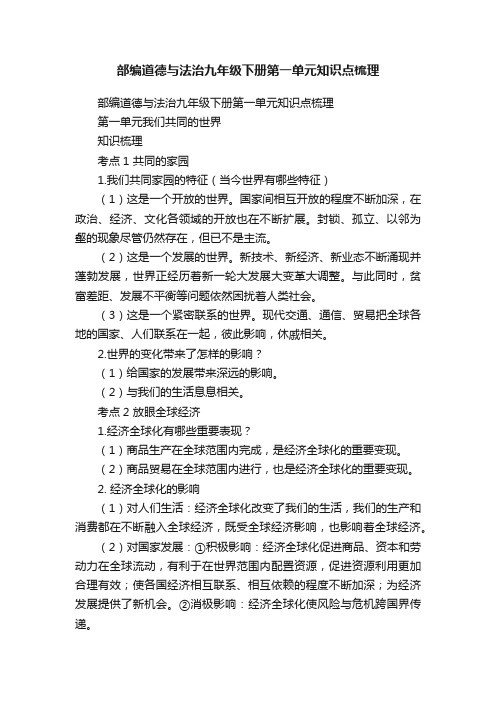 部编道德与法治九年级下册第一单元知识点梳理

部编道德与法治九年级下册第一单元知识点梳理

第一单元我们共同的世界

知识梳理

考点 1 共同的家园

1.我们共同家园的特征（当今世界有哪些特征）

（1）这是一个开放的世界。国家间相互开放的程度不断加深，在政治、经济、文化各领域的开放也在不断扩展。封锁、孤立、以邻为壑的现象尽管仍然存在，但已不是主流。

（2）这是一个发展的世界。新技术、新经济、新业态不断涌现并蓬勃发展，世界正经历着新一轮大发展大变革大调整。与此同时，贫富差距、发展不平衡等问题依然困扰着人类社会。

（3）这是一个紧密联系的世界。现代交通、通信、贸易把全球各地的国家、人们联系在一起，彼此影响，休戚相关。

2.世界的变化带来了怎样的影响？

（1）给国家的发展带来深远的影响。

（2）与我们的生活息息相关。

考点 2 放眼全球经济

1.经济全球化有哪些重要表现？

（1）商品生产在全球范围内完成，是经济全球化的重要变现。

（2）商品贸易在全球范围内进行，也是经济全球化的重要变现。

2. 经济全球化的影响

（1）对人们生活：经济全球化改变了我们的生活，我们的生产和消费都在不断融入全球经济，既受全球经济影响，也影响着全球经济。

（2）对国家发展：①积极影响：经济全球化促进商品、资本和劳动力在全球流动，有利于在世界范围内配置资源，促进资源利用更加合理有效；使各国经济相互联系、相互依赖的程度不断加深；为经济发展提供了新机会。②消极影响：经济全球化使风险与危机跨国界传递。